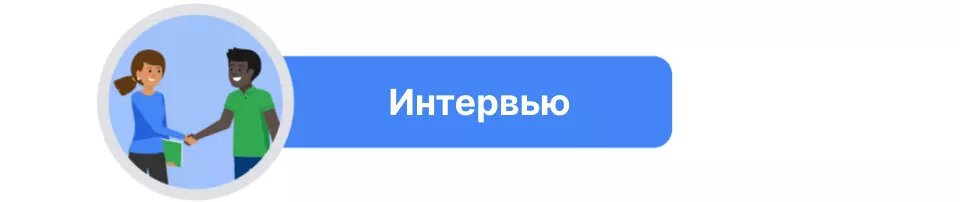 Интервью